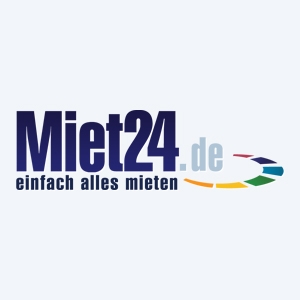 Miet24.de
einfach alles mieten